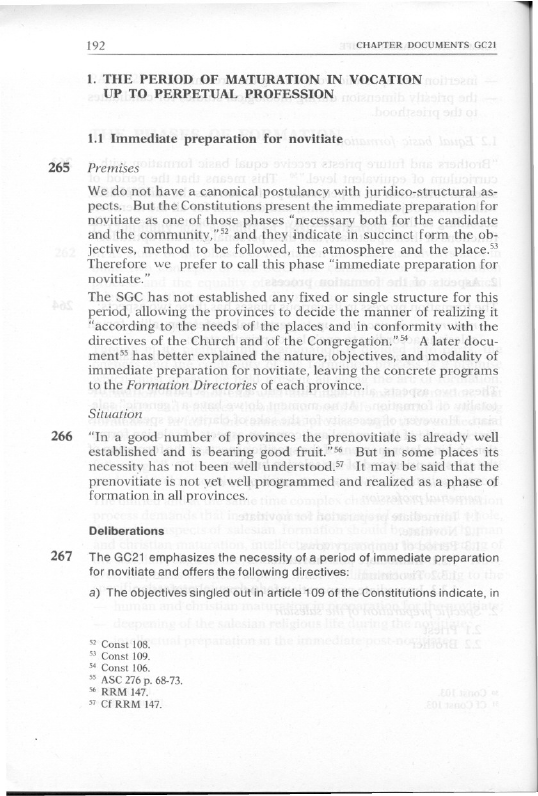 192 CHAPTER DOCUMENTS GC21

1. THE PERIOD OF MATURATION IN VOCATION UP TO PERPETUAL PROFESSION

1.1 Immediate preparation for novitiate

265 Premises

We do not have a canonical postulancy with juridico-structural aspects. But the Constitutions present the immediate preparation for novitiate as one of those phases "necessary both for the candidate and the community,"$^{52}$ and they indicate in succinct form the objectives, method to be followed, the atmosphere and the place.$^{53}$ Therefore we prefer to call this phase "immediate preparation for novitiate."

The SGC has not established any fixed or single structure for this period, allowing the provinces to decide the manner of realizing it "according to the needs of the places and in conformity with the directives of the Church and of the Congregation."$^{54}$ A later document$^{55}$ has better explained the nature, objectives, and modality of immediate preparation for novitiate, leaving the concrete programs to the Formation Directories of each province.

Situation

266 "In a good number of provinces the prenovitiate is already well established and is bearing good fruit."$^{56}$ But in some places its necessity has not been well understood.$^{57}$ It may be said that the prenovitiate is not yet well programmed and realized as a phase of formation in all provinces.

Deliberations

267 The GC21 emphasizes the necessity of a period of immediate preparation for novitiate and offers the following directives:

a) The objectives singled out in article 109 of the Constitutions indicate, in

$^{52}$ Const 108.
$^{53}$ Const 109.
$^{54}$ Const 106.
$^{55}$ ASC 276 p. 68-73.
$^{56}$ RRM 147.
$^{57}$ Cf RRM 147.